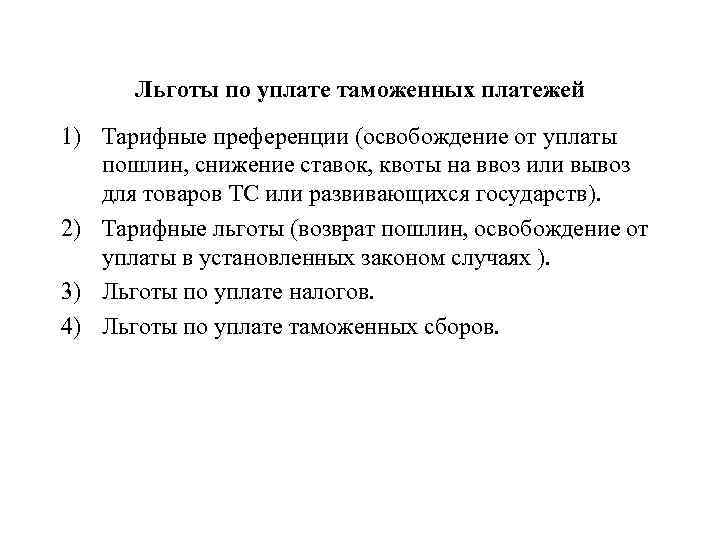 Льготы по уплате таможенных платежей

1) Тарифные преференции (освобождение от уплаты пошлин, снижение ставок, квоты на ввоз или вывоз для товаров ТС или развивающихся государств).

2) Тарифные льготы (возврат пошлин, освобождение от уплаты в установленных законом случаях ).

3) Льготы по уплате налогов.

4) Льготы по уплате таможенных сборов.